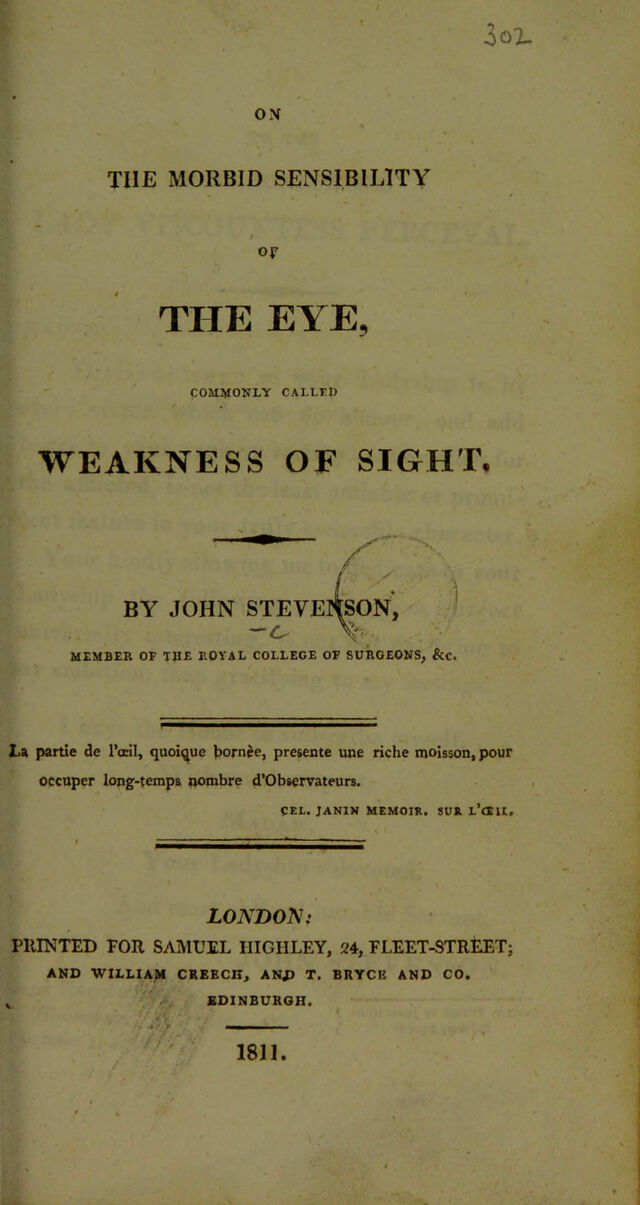 302

ON

THE MORBID SENSIBILITY

OF

THE EYE,

COMMONLY CALLED

WEAKNESS OF SIGHT.

BY JOHN STEVENSON,

MEMBER OF THE ROYAL COLLEGE OF SURGEONS, &c.

La partie de l'œil, quoique bornée, presente une riche moisson, pour occuper long-temps nombre d'Observateurs.

CEL. JANIN MEMOIR. SUR L'ŒIL.

LONDON:

PRINTED FOR SAMUEL HIGHLEY, 24, FLEET-STREET; AND WILLIAM CREECH, AND T. BRYCE AND CO. EDINBURGH.

1811.